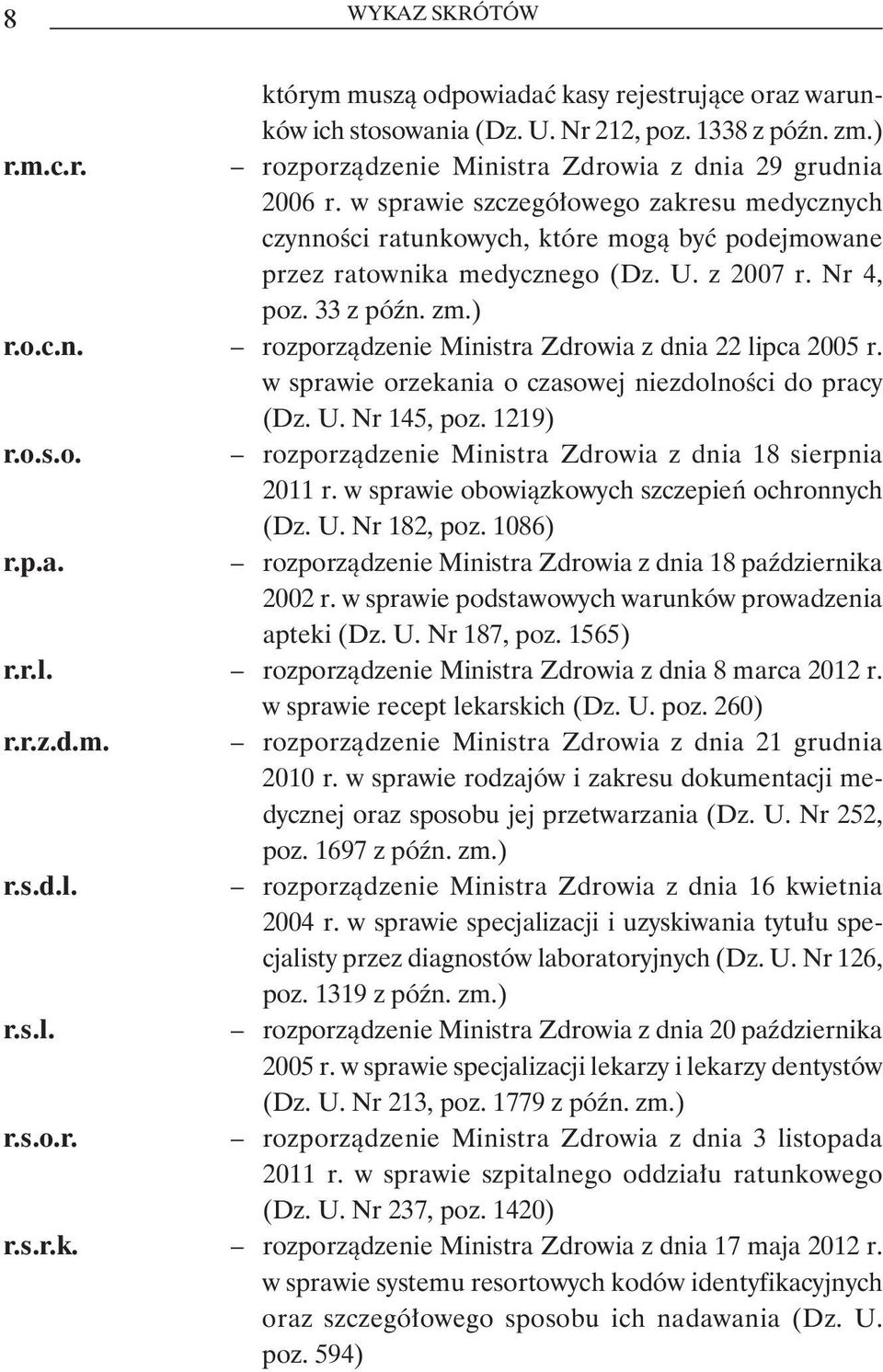 8 WYKAZ SKRÓTÓW

którym muszą odpowiadać kasy rejestrujące oraz warunków ich stosowania (Dz. U. Nr 212, poz. 1338 z późn. zm.)

r.m.c.r. – rozporządzenie Ministra Zdrowia z dnia 29 grudnia 2006 r. w sprawie szczegółowego zakresu medycznych czynności ratunkowych, które mogą być podejmowane przez ratownika medycznego (Dz. U. z 2007 r. Nr 4, poz. 33 z późn. zm.)

r.o.c.n. – rozporządzenie Ministra Zdrowia z dnia 22 lipca 2005 r. w sprawie orzekania o czasowej niezdolności do pracy (Dz. U. Nr 145, poz. 1219)

r.o.s.o. – rozporządzenie Ministra Zdrowia z dnia 18 sierpnia 2011 r. w sprawie obowiązkowych szczepień ochronnych (Dz. U. Nr 182, poz. 1086)

r.p.a. – rozporządzenie Ministra Zdrowia z dnia 18 października 2002 r. w sprawie podstawowych warunków prowadzenia apteki (Dz. U. Nr 187, poz. 1565)

r.r.l. – rozporządzenie Ministra Zdrowia z dnia 8 marca 2012 r. w sprawie recept lekarskich (Dz. U. poz. 260)

r.r.z.d.m. – rozporządzenie Ministra Zdrowia z dnia 21 grudnia 2010 r. w sprawie rodzajów i zakresu dokumentacji medycznej oraz sposobu jej przetwarzania (Dz. U. Nr 252, poz. 1697 z późn. zm.)

r.s.d.l. – rozporządzenie Ministra Zdrowia z dnia 16 kwietnia 2004 r. w sprawie specjalizacji i uzyskiwania tytułu specjalisty przez diagnostów laboratoryjnych (Dz. U. Nr 126, poz. 1319 z późn. zm.)

r.s.l. – rozporządzenie Ministra Zdrowia z dnia 20 października 2005 r. w sprawie specjalizacji lekarzy i lekarzy dentystów (Dz. U. Nr 213, poz. 1779 z późn. zm.)

r.s.o.r. – rozporządzenie Ministra Zdrowia z dnia 3 listopada 2011 r. w sprawie szpitalnego oddziału ratunkowego (Dz. U. Nr 237, poz. 1420)

r.s.r.k. – rozporządzenie Ministra Zdrowia z dnia 17 maja 2012 r. w sprawie systemu resortowych kodów identyfikacyjnych oraz szczegółowego sposobu ich nadawania (Dz. U. poz. 594)